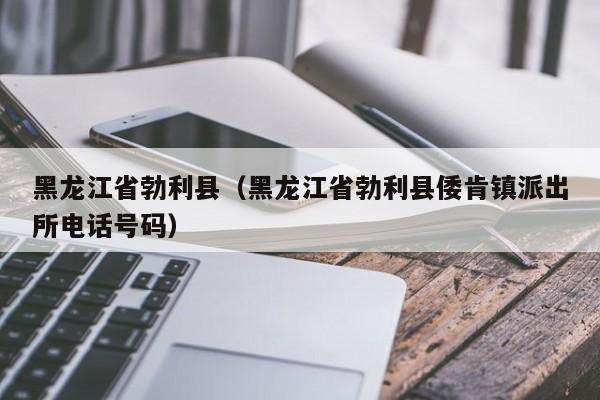 黑龙江省勃利县（黑龙江省勃利县倭肯镇派出所电话号码）